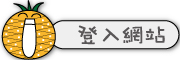 登入網站